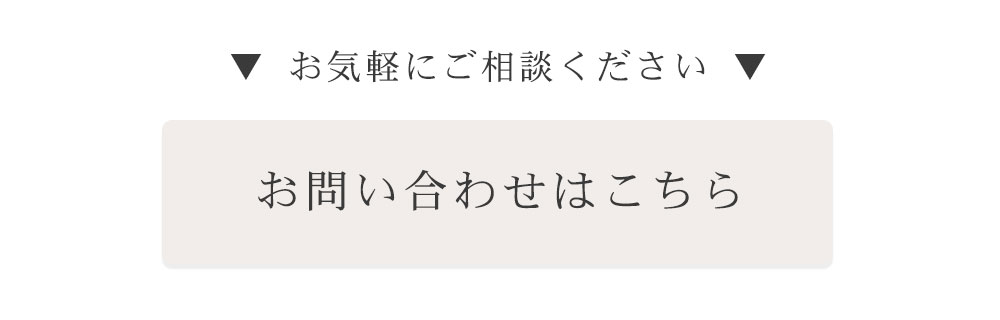 ▼ お気軽にご相談ください ▼

お問い合わせはこちら